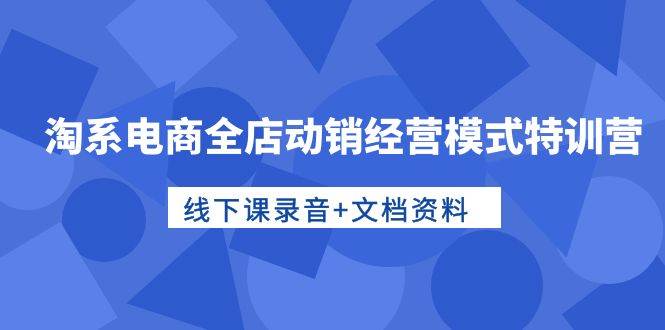 淘系电商全店动销经营模式特训营

线下课录音+文档资料